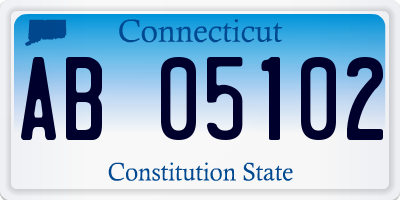 Connecticut

AB 05102

Constitution State